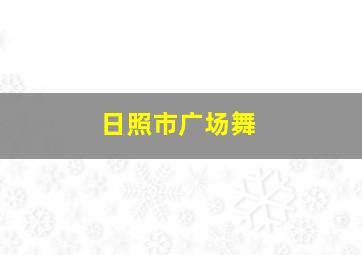 日照市广场舞